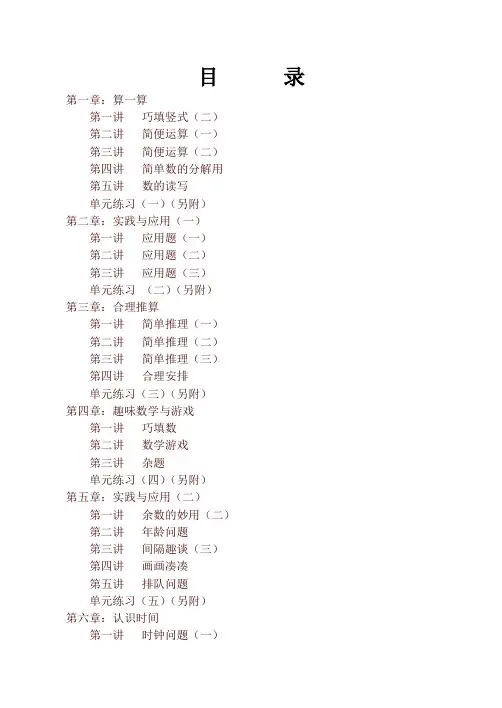 目 录

第一章：算一算
第一讲 巧填竖式（二）
第二讲 简便运算（一）
第三讲 简便运算（二）
第四讲 简单数的分解用
第五讲 数的读写
单元练习（一）（另附）
第二章：实践与应用（一）
第一讲 应用题（一）
第二讲 应用题（二）
第三讲 应用题（三）
单元练习 （二）（另附）
第三章：合理推算
第一讲 简单推理（一）
第二讲 简单推理（二）
第三讲 简单推理（三）
第四讲 合理安排
单元练习（三）（另附）
第四章：趣味数学与游戏
第一讲 巧填数
第二讲 数学游戏
第三讲 杂题
单元练习（四）（另附）
第五章：实践与应用（二）
第一讲 余数的妙用（二）
第二讲 年龄问题
第三讲 间隔趣谈（三）
第四讲 画画凑凑
第五讲 排队问题
单元练习（五）（另附）
第六章：认识时间
第一讲 时钟问题（一）